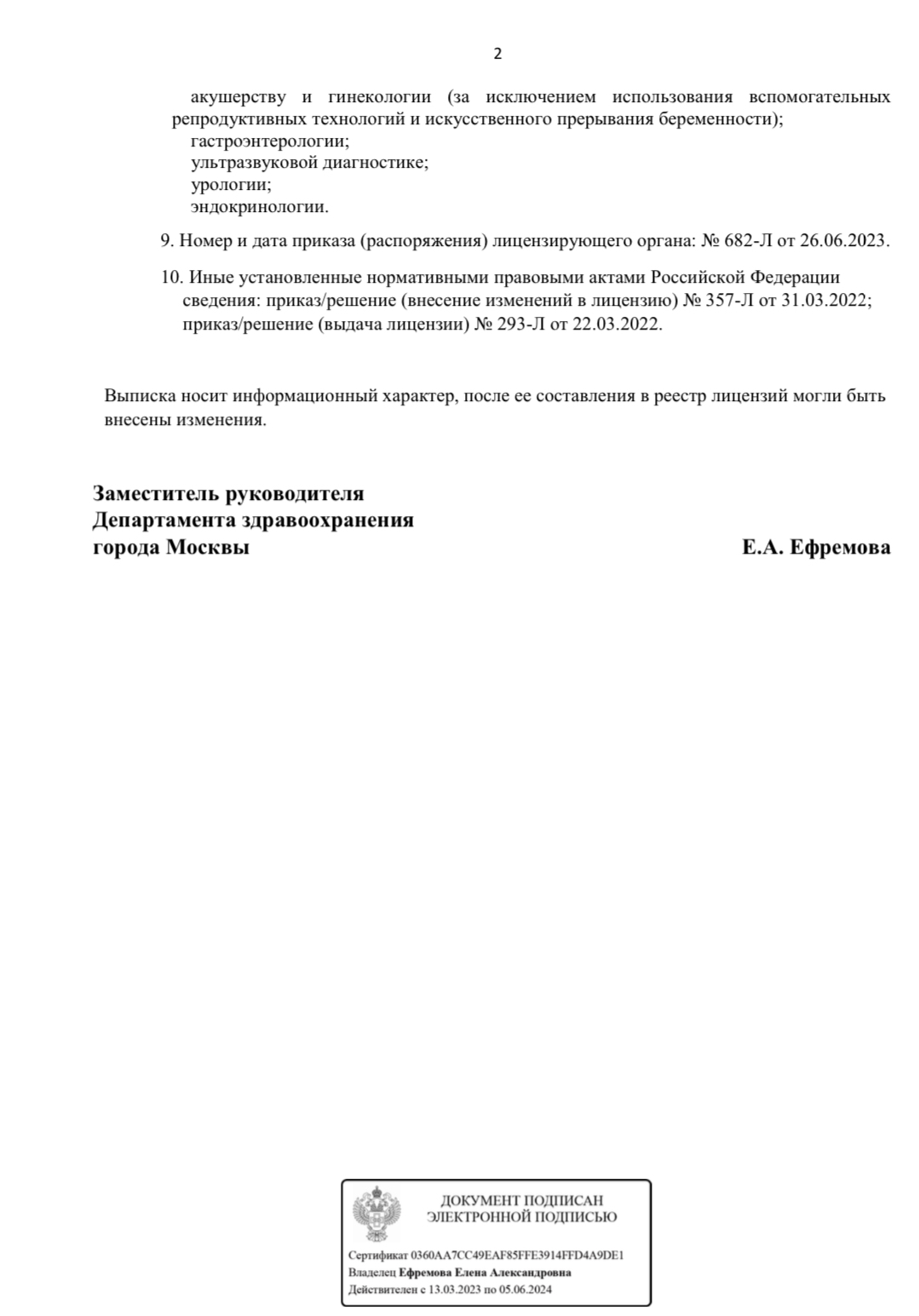 2

акушерству и гинекологии (за исключением использования вспомогательных репродуктивных технологий и искусственного прерывания беременности);
гастроэнтерологии;
ультразвуковой диагностике;
урологии;
эндокринологии.

9. Номер и дата приказа (распоряжения) лицензирующего органа: № 682-Л от 26.06.2023.

10. Иные установленные нормативными правовыми актами Российской Федерации сведения: приказ/решение (внесение изменений в лицензию) № 357-Л от 31.03.2022; приказ/решение (выдача лицензии) № 293-Л от 22.03.2022.

Выписка носит информационный характер, после ее составления в реестр лицензий могли быть внесены изменения.

Заместитель руководителя
Департамента здравоохранения
города Москвы

Е.А. Ефремова

ДОКУМЕНТ ПОДПИСАН
ЭЛЕКТРОННОЙ ПОДПИСЬЮ

Сертификат 0360AA7CC49EAF85FFE3914FFD4A9DE1
Владелец Ефремова Елена Александровна
Действителен с 13.03.2023 по 05.06.2024